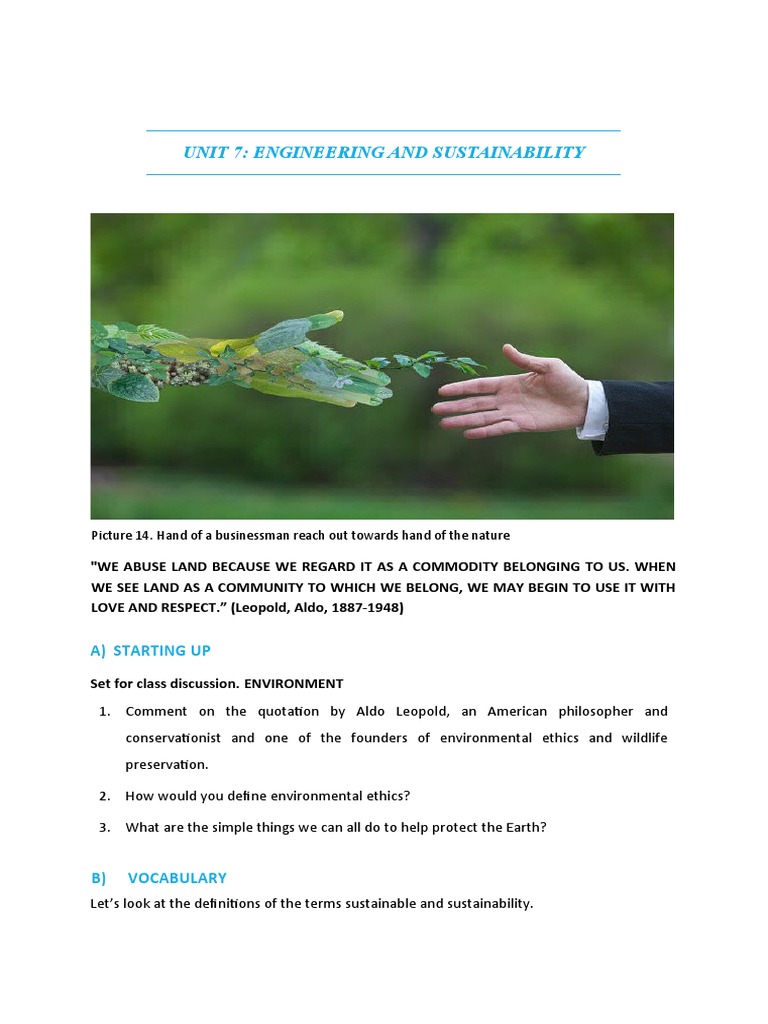 UNIT 7: ENGINEERING AND SUSTAINABILITY

Picture 14. Hand of a businessman reach out towards hand of the nature

"WE ABUSE LAND BECAUSE WE REGARD IT AS A COMMODITY BELONGING TO US. WHEN WE SEE LAND AS A COMMUNITY TO WHICH WE BELONG, WE MAY BEGIN TO USE IT WITH LOVE AND RESPECT.” (Leopold, Aldo, 1887-1948)

A) STARTING UP

Set for class discussion. ENVIRONMENT

1. Comment on the quotation by Aldo Leopold, an American philosopher and conservationist and one of the founders of environmental ethics and wildlife preservation.

2. How would you define environmental ethics?

3. What are the simple things we can all do to help protect the Earth?

B) VOCABULARY

Let’s look at the definitions of the terms sustainable and sustainability.